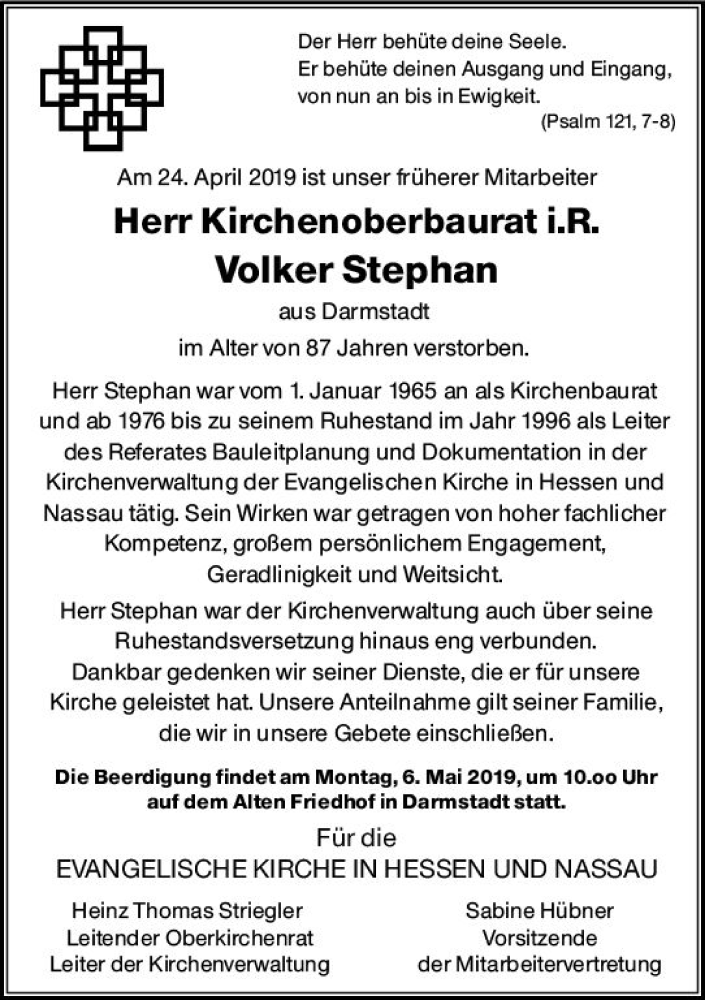 Der Herr behüte deine Seele.
Er behüte deinen Ausgang und Eingang, von nun an bis in Ewigkeit.
(Psalm 121, 7-8)

Am 24. April 2019 ist unser früherer Mitarbeiter

Herr Kirchenoberbaurat i.R.
Volker Stephan

aus Darmstadt

im Alter von 87 Jahren verstorben.

Herr Stephan war vom 1. Januar 1965 an als Kirchenbaurat und ab 1976 bis zu seinem Ruhestand im Jahr 1996 als Leiter des Referates Bauleitplanung und Dokumentation in der Kirchenverwaltung der Evangelischen Kirche in Hessen und Nassau tätig. Sein Wirken war getragen von hoher fachlicher Kompetenz, großem persönlichem Engagement, Geradlinigkeit und Weitsicht.

Herr Stephan war der Kirchenverwaltung auch über seine Ruhestandsversetzung hinaus eng verbunden. Dankbar gedenken wir seiner Dienste, die er für unsere Kirche geleistet hat. Unsere Anteilnahme gilt seiner Familie, die wir in unsere Gebete einschließen.

Die Beerdigung findet am Montag, 6. Mai 2019, um 10.oo Uhr auf dem Alten Friedhof in Darmstadt statt.

Für die
EVANGELISCHE KIRCHE IN HESSEN UND NASSAU

Heinz Thomas Striegler
Leitender Oberkirchenrat
Leiter der Kirchenverwaltung

Sabine Hübner
Vorsitzende
der Mitarbeitervertretung